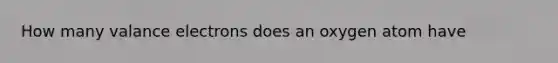 How many valance electrons does an oxygen atom have